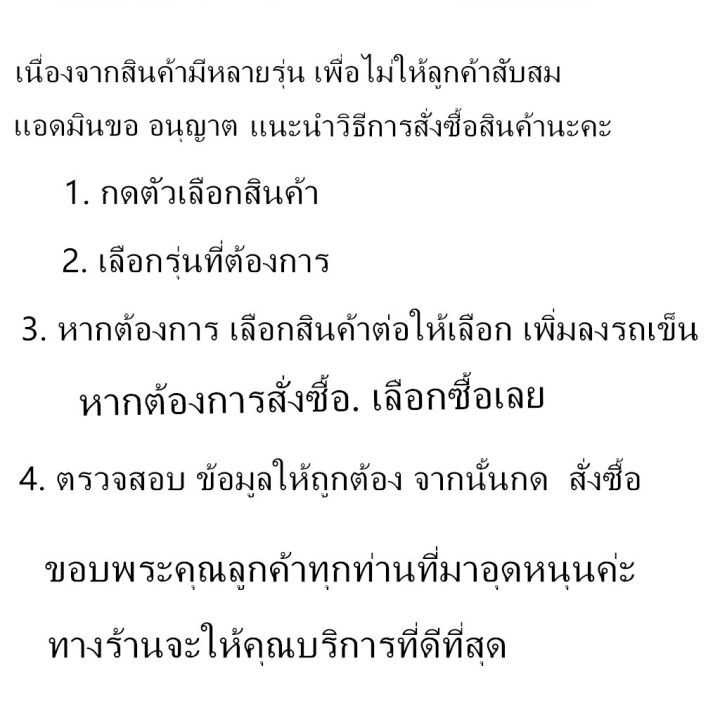 เนื่องจากสินค้ามีหลายรุ่น เพื่อไม่ให้ลูกค้าสับสม
แอดมินขอ อนุญาต แนะนำวิธีการสั่งซื้อสินค้านะคะ

1. กดตัวเลือกสินค้า

2. เลือกรุ่นที่ต้องการ

3. หากต้องการ เลือกสินค้าต่อให้เลือก เพิ่มลงรถเข็น

หากต้องการสั่งซื้อ. เลือกซื้อเลย

4. ตรวจสอบ ข้อมูลให้ถูกต้อง จากนั้นกด สั่งซื้อ

ขอบพระคุณลูกค้าทุกท่านที่มาอุดหนุนค่ะ

ทางร้านจะให้คุณบริการที่ดีที่สุด